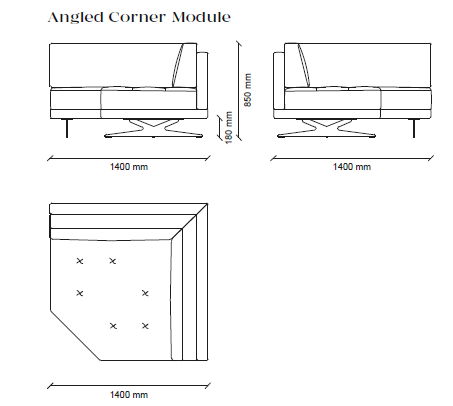 Angled Corner Module

850 mm

180 mm

1400 mm

1400 mm

1400 mm